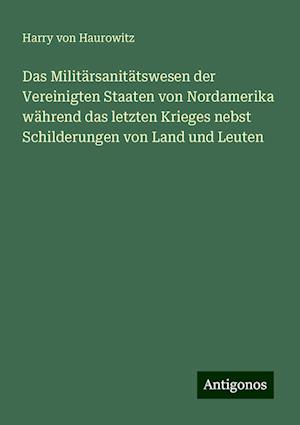 Harry von Haurowitz

Das Militärsanitätswesen der Vereinigten Staaten von Nordamerika während das letzten Krieges nebst Schilderungen von Land und Leuten

Antigonos